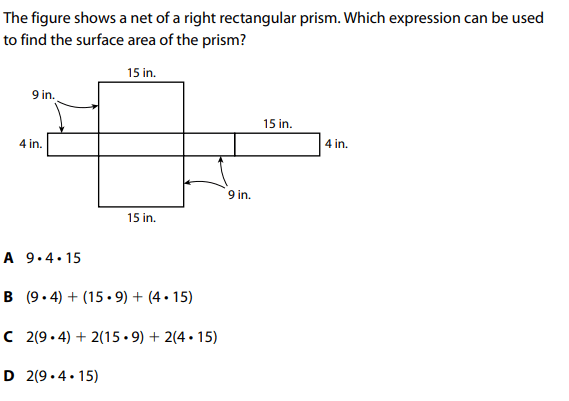 The figure shows a net of a right rectangular prism. Which expression can be used to find the surface area of the prism?

15 in.
9 in.
15 in.
4 in.
4 in.
9 in.
15 in.

A $9 \cdot 4 \cdot 15$

B $(9 \cdot 4) + (15 \cdot 9) + (4 \cdot 15)$

C $2(9 \cdot 4) + 2(15 \cdot 9) + 2(4 \cdot 15)$

D $2(9 \cdot 4 \cdot 15)$